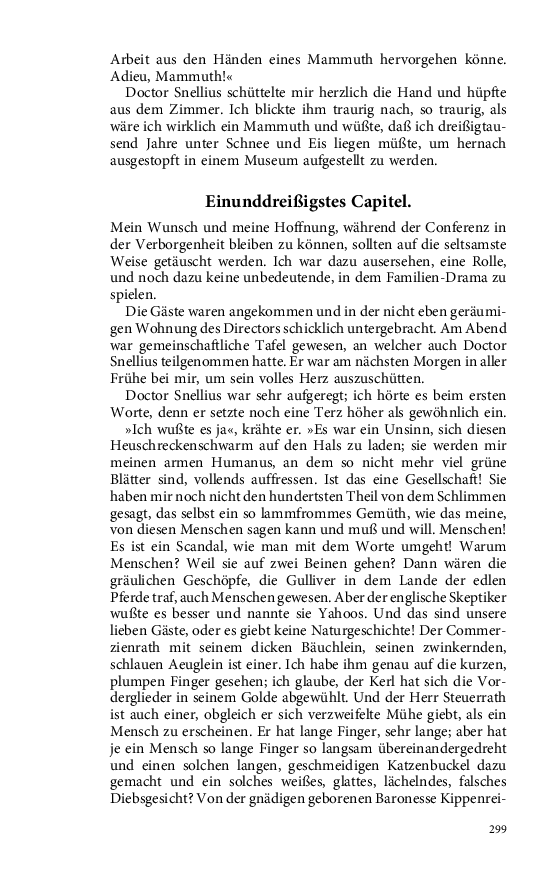 Arbeit aus den Händen eines Mammuth hervorgehen könne. Adieu, Mammuth!«

Doctor Snellius schüttelte mir herzlich die Hand und hüpfte aus dem Zimmer. Ich blickte ihm traurig nach, so traurig, als wäre ich wirklich ein Mammuth und wüßte, daß ich dreißigtausend Jahre unter Schnee und Eis liegen müßte, um hernach ausgestopft in einem Museum aufgestellt zu werden.

Einunddreißigstes Capitel.

Mein Wunsch und meine Hoffnung, während der Conferenz in der Verborgenheit bleiben zu können, sollten auf die seltsamste Weise getäuscht werden. Ich war dazu ausersehen, eine Rolle, und noch dazu keine unbedeutende, in dem Familien-Drama zu spielen.

Die Gäste waren angekommen und in der nicht eben geräumigen Wohnung des Directors schicklich untergebracht. Am Abend war gemeinschaftliche Tafel gewesen, an welcher auch Doctor Snellius teilgenommen hatte. Er war am nächsten Morgen in aller Frühe bei mir, um sein volles Herz auszuschütten.

Doctor Snellius war sehr aufgeregt; ich hörte es beim ersten Worte, denn er setzte noch eine Terz höher als gewöhnlich ein.

»Ich wußte es ja«, krähte er. »Es war ein Unsinn, sich diesen Heuschreckenschwarm auf den Hals zu laden; sie werden mir meinen armen Humanus, an dem so nicht mehr viel grüne Blätter sind, vollends auffressen. Ist das eine Gesellschaft! Sie haben mir noch nicht den hundertsten Theil von dem Schlimmen gesagt, das selbst ein so lammfrommes Gemüth, wie das meine, von diesen Menschen sagen kann und muß und will. Menschen! Es ist ein Scandal, wie man mit dem Worte umgeht! Warum Menschen? Weil sie auf zwei Beinen gehen? Dann wären die gräulichen Geschöpfe, die Gulliver in dem Lande der edlen Pferde traf, auch Menschen gewesen. Aber der englische Skeptiker wußte es besser und nannte sie Yahoos. Und das sind unsere lieben Gäste, oder es giebt keine Naturgeschichte! Der Commerzienrath mit seinem dicken Bäuchlein, seinen zwinkernden, schlauen Aeuglein ist einer. Ich habe ihm genau auf die kurzen, plumpen Finger gesehen; ich glaube, der Kerl hat sich die Vorderglieder in seinem Golde abgewühlt. Und der Herr Steuerrath ist auch einer, obgleich er sich verzweifelte Mühe giebt, als ein Mensch zu erscheinen. Er hat lange Finger, sehr lange; aber hat je ein Mensch so lange Finger so langsam übereinandergedreht und einen solchen langen, geschmeidigen Katzenbuckel dazu gemacht und ein solches weißes, glattes, lächelndes, falsches Diebsgesicht? Von der gnädigen geborenen Baronesse Kippenrei-

299